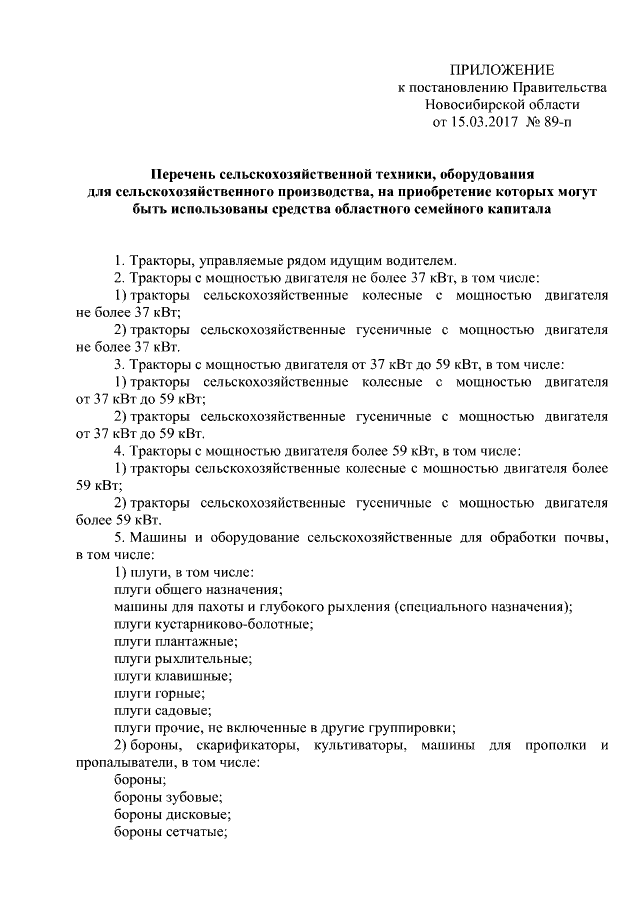 ПРИЛОЖЕНИЕ
к постановлению Правительства
Новосибирской области
от 15.03.2017 № 89-п

Перечень сельскохозяйственной техники, оборудования для сельскохозяйственного производства, на приобретение которых могут быть использованы средства областного семейного капитала

1. Тракторы, управляемые рядом идущим водителем.
2. Тракторы с мощностью двигателя не более 37 кВт, в том числе:
1) тракторы сельскохозяйственные колесные с мощностью двигателя не более 37 кВт;
2) тракторы сельскохозяйственные гусеничные с мощностью двигателя не более 37 кВт.
3. Тракторы с мощностью двигателя от 37 кВт до 59 кВт, в том числе:
1) тракторы сельскохозяйственные колесные с мощностью двигателя от 37 кВт до 59 кВт;
2) тракторы сельскохозяйственные гусеничные с мощностью двигателя от 37 кВт до 59 кВт.
4. Тракторы с мощностью двигателя более 59 кВт, в том числе:
1) тракторы сельскохозяйственные колесные с мощностью двигателя более 59 кВт;
2) тракторы сельскохозяйственные гусеничные с мощностью двигателя более 59 кВт.
5. Машины и оборудование сельскохозяйственные для обработки почвы, в том числе:
1) плуги, в том числе:
плуги общего назначения;
машины для пахоты и глубокого рыхления (специального назначения);
плуги кустарниково-болотные;
плуги плантажные;
плуги рыхлительные;
плуги клавишные;
плуги горные;
плуги садовые;
плуги прочие, не включенные в другие группировки;
2) бороны, скарификаторы, культиваторы, машины для прополки и пропалыватели, в том числе:
бороны;
бороны зубовые;
бороны дисковые;
бороны сетчатые;